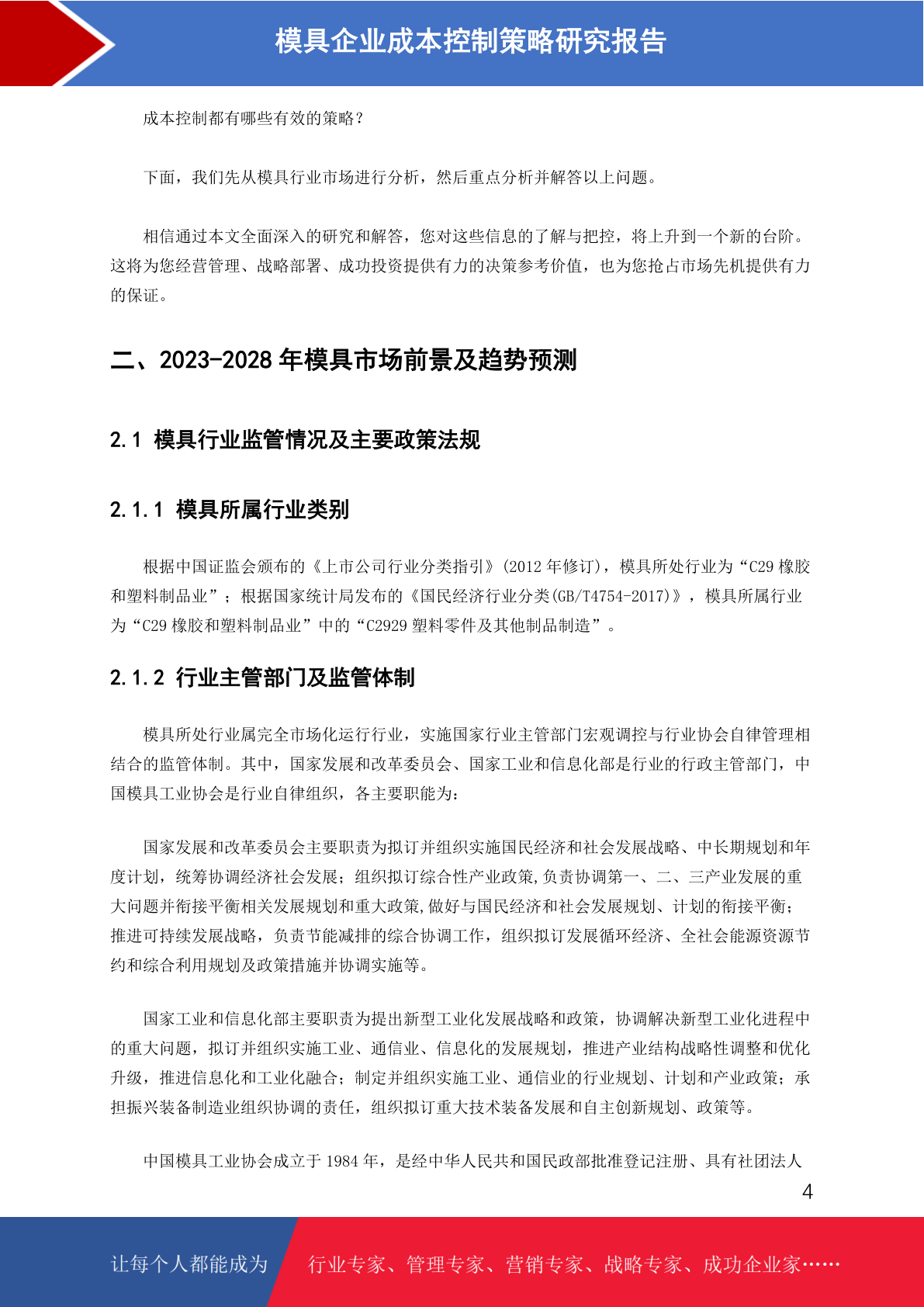 模具企业成本控制策略研究报告

成本控制都有哪些有效的策略？

下面，我们先从模具行业市场进行分析，然后重点分析并解答以上问题。

相信通过本文全面深入的研究和解答，您对这些信息的了解与把控，将上升到一个新的台阶。这将为您经营管理、战略部署、成功投资提供有力的决策参考价值，也为您抢占市场先机提供有力的保证。

二、2023-2028 年模具市场前景及趋势预测

2.1 模具行业监管情况及主要政策法规

2.1.1 模具所属行业类别

根据中国证监会颁布的《上市公司行业分类指引》(2012 年修订)，模具所处行业为“C29 橡胶和塑料制品业”；根据国家统计局发布的《国民经济行业分类(GB/T4754-2017)》，模具所属行业为“C29 橡胶和塑料制品业”中的“C2929 塑料零件及其他制品制造”。

2.1.2 行业主管部门及监管体制

模具所处行业属完全市场化运行行业，实施国家行业主管部门宏观调控与行业协会自律管理相结合的监管体制。其中，国家发展和改革委员会、国家工业和信息化部是行业的行政主管部门，中国模具工业协会是行业自律组织，各主要职能为：

国家发展和改革委员会主要职责为拟订并组织实施国民经济和社会发展战略、中长期规划和年度计划，统筹协调经济社会发展；组织拟订综合性产业政策,负责协调第一、二、三产业发展的重大问题并衔接平衡相关发展规划和重大政策,做好与国民经济和社会发展规划、计划的衔接平衡；推进可持续发展战略，负责节能减排的综合协调工作，组织拟订发展循环经济、全社会能源资源节约和综合利用规划及政策措施并协调实施等。

国家工业和信息化部主要职责为提出新型工业化发展战略和政策，协调解决新型工业化进程中的重大问题，拟订并组织实施工业、通信业、信息化的发展规划，推进产业结构战略性调整和优化升级，推进信息化和工业化融合；制定并组织实施工业、通信业的行业规划、计划和产业政策；承担振兴装备制造业组织协调的责任，组织拟订重大技术装备发展和自主创新规划、政策等。

中国模具工业协会成立于 1984 年，是经中华人民共和国民政部批准登记注册、具有社团法人

4

让每个人都能成为 行业专家、管理专家、营销专家、战略专家、成功企业家……